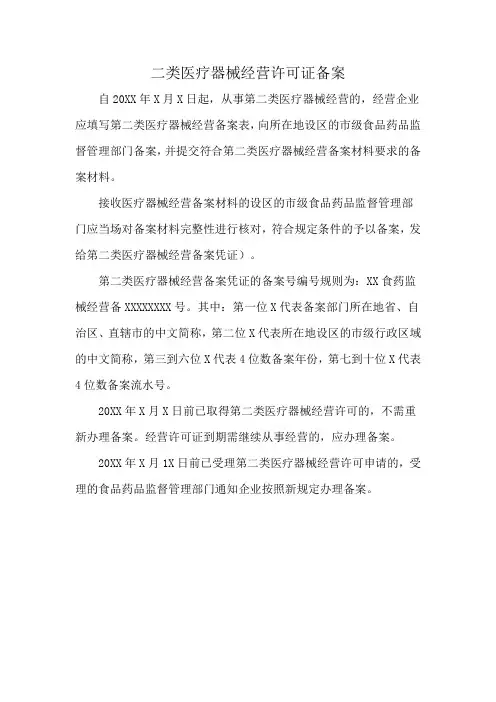 二类医疗器械经营许可证备案

自20XX年X月X日起，从事第二类医疗器械经营的，经营企业应填写第二类医疗器械经营备案表，向所在地设区的市级食品药品监督管理部门备案，并提交符合第二类医疗器械经营备案材料要求的备案材料。

接收医疗器械经营备案材料的设区的市级食品药品监督管理部门应当场对备案材料完整性进行核对，符合规定条件的予以备案，发给第二类医疗器械经营备案凭证）。

第二类医疗器械经营备案凭证的备案号编号规则为：XX食药监械经营备XXXXXXXX号。其中：第一位X代表备案部门所在地省、自治区、直辖市的中文简称，第二位X代表所在地设区的市级行政区域的中文简称，第三到六位X代表4位数备案年份，第七到十位X代表4位数备案流水号。

20XX年X月X日前已取得第二类医疗器械经营许可的，不需重新办理备案。经营许可证到期需继续从事经营的，应办理备案。

20XX年X月1X日前已受理第二类医疗器械经营许可申请的，受理的食品药品监督管理部门通知企业按照新规定办理备案。